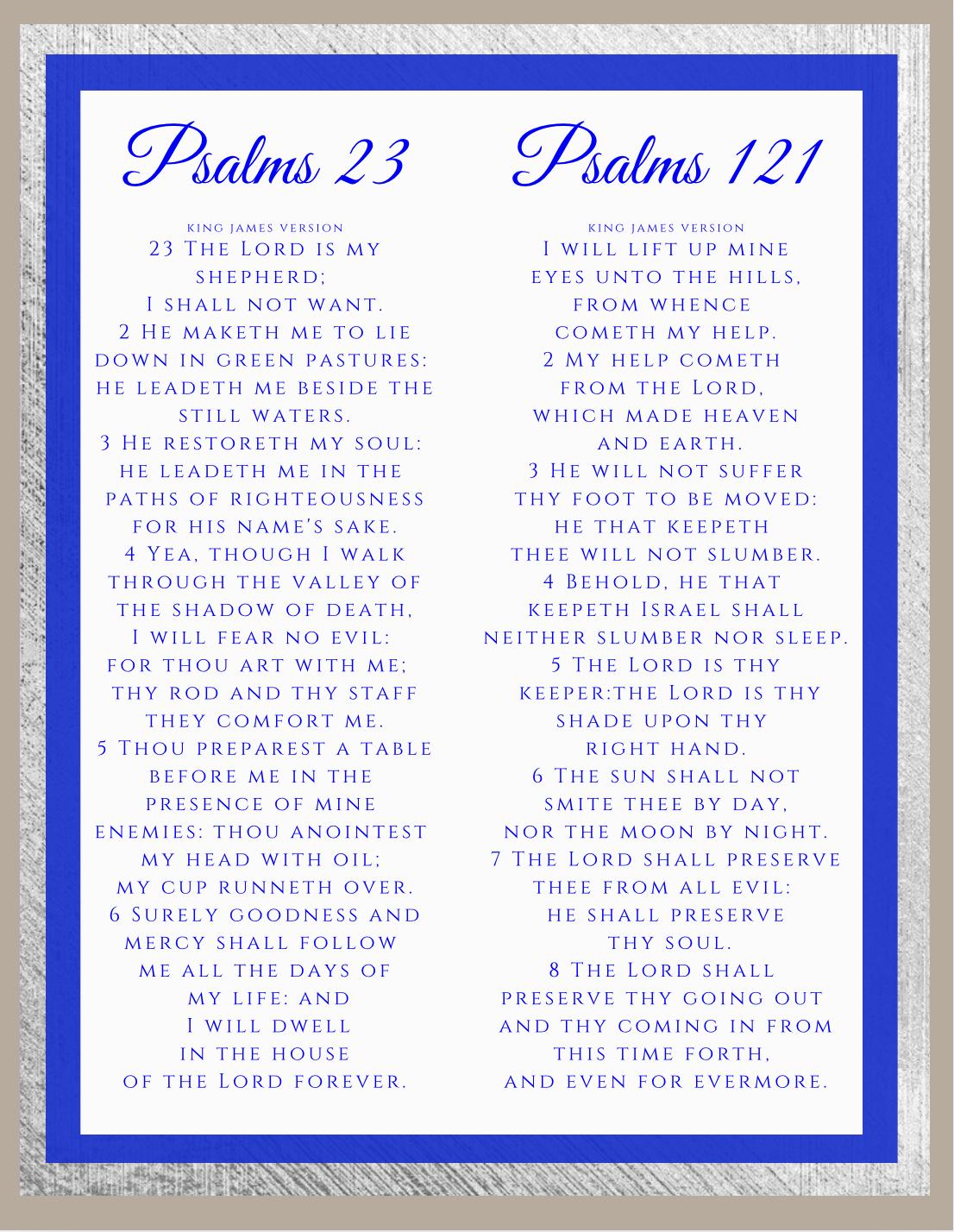 Psalms 23

king james version

23 The Lord is my shepherd; I shall not want.
2 He maketh me to lie down in green pastures: he leadeth me beside the still waters.
3 He restoreth my soul: he leadeth me in the paths of righteousness for his name's sake.
4 Yea, though I walk through the valley of the shadow of death, I will fear no evil: for thou art with me; thy rod and thy staff they comfort me.
5 Thou preparest a table before me in the presence of mine enemies: thou anointest my head with oil; my cup runneth over.
6 Surely goodness and mercy shall follow me all the days of my life: and I will dwell in the house of the Lord forever.

Psalms 121

king james version

I will lift up mine eyes unto the hills, from whence cometh my help.
2 My help cometh from the Lord, which made heaven and earth.
3 He will not suffer thy foot to be moved: he that keepeth thee will not slumber.
4 Behold, he that keepeth Israel shall neither slumber nor sleep.
5 The Lord is thy keeper:the Lord is thy shade upon thy right hand.
6 The sun shall not smite thee by day, nor the moon by night.
7 The Lord shall preserve thee from all evil: he shall preserve thy soul.
8 The Lord shall preserve thy going out and thy coming in from this time forth, and even for evermore.